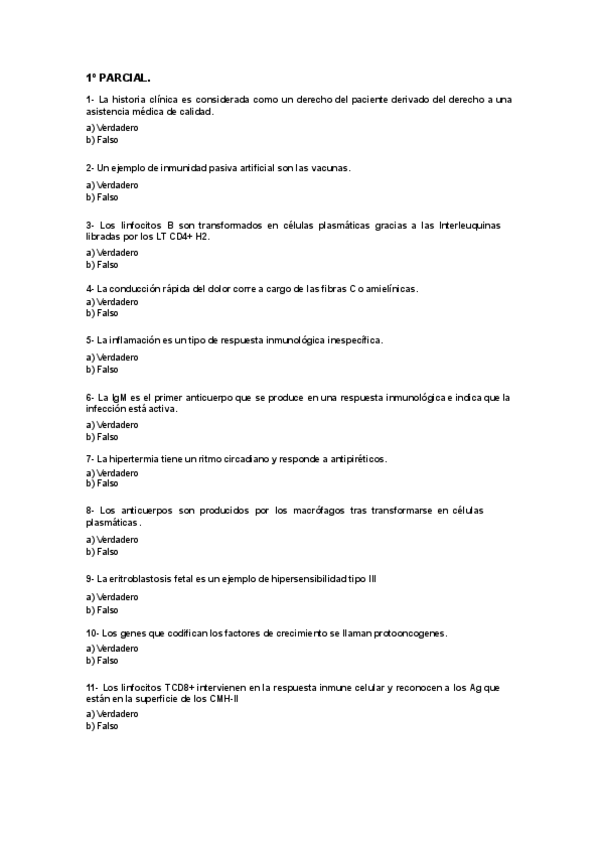 1º PARCIAL.

1- La historia clínica es considerada como un derecho del paciente derivado del derecho a una asistencia médica de calidad.

a) Verdadero
b) Falso

2- Un ejemplo de inmunidad pasiva artificial son las vacunas.

a) Verdadero
b) Falso

3- Los linfocitos B son transformados en células plasmáticas gracias a las Interleuquinas libradas por los LT CD4+ H2.

a) Verdadero
b) Falso

4- La conducción rápida del dolor corre a cargo de las fibras C o amielínicas.

a) Verdadero
b) Falso

5- La inflamación es un tipo de respuesta inmunológica inespecífica.

a) Verdadero
b) Falso

6- La IgM es el primer anticuerpo que se produce en una respuesta inmunológica e indica que la infección está activa.

a) Verdadero
b) Falso

7- La hipertermia tiene un ritmo circadiano y responde a antipiréticos.

a) Verdadero
b) Falso

8- Los anticuerpos son producidos por los macrófagos tras transformarse en células plasmáticas.

a) Verdadero
b) Falso

9- La eritroblastosis fetal es un ejemplo de hipersensibilidad tipo III

a) Verdadero
b) Falso

10- Los genes que codifican los factores de crecimiento se llaman protooncogenes.

a) Verdadero
b) Falso

11- Los linfocitos TCD8+ intervienen en la respuesta inmune celular y reconocen a los Ag que están en la superficie de los CMH-II

a) Verdadero
b) Falso